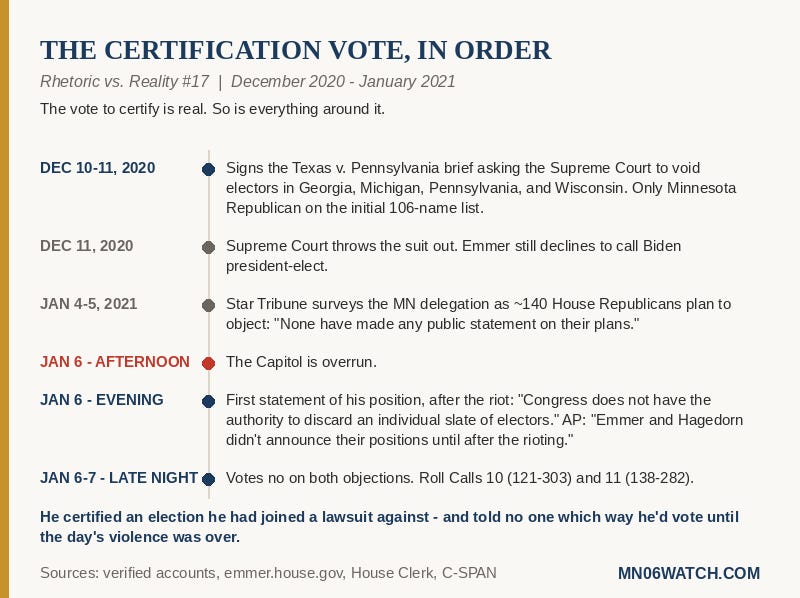 THE CERTIFICATION VOTE, IN ORDER

Rhetoric vs. Reality #17 | December 2020 - January 2021

The vote to certify is real. So is everything around it.

DEC 10-11, 2020
Signs the Texas v. Pennsylvania brief asking the Supreme Court to void electors in Georgia, Michigan, Pennsylvania, and Wisconsin. Only Minnesota Republican on the initial 106-name list.

DEC 11, 2020
Supreme Court throws the suit out. Emmer still declines to call Biden president-elect.

JAN 4-5, 2021
Star Tribune surveys the MN delegation as ~140 House Republicans plan to object: "None have made any public statement on their plans."

JAN 6 - AFTERNOON
The Capitol is overrun.

JAN 6 - EVENING
First statement of his position, after the riot: "Congress does not have the authority to discard an individual slate of electors." AP: "Emmer and Hagedorn didn't announce their positions until after the rioting."

JAN 6-7 - LATE NIGHT
Votes no on both objections. Roll Calls 10 (121-303) and 11 (138-282).

He certified an election he had joined a lawsuit against - and told no one which way he'd vote until the day's violence was over.

Sources: verified accounts, emmer.house.gov, House Clerk, C-SPAN

MN06WATCH.COM